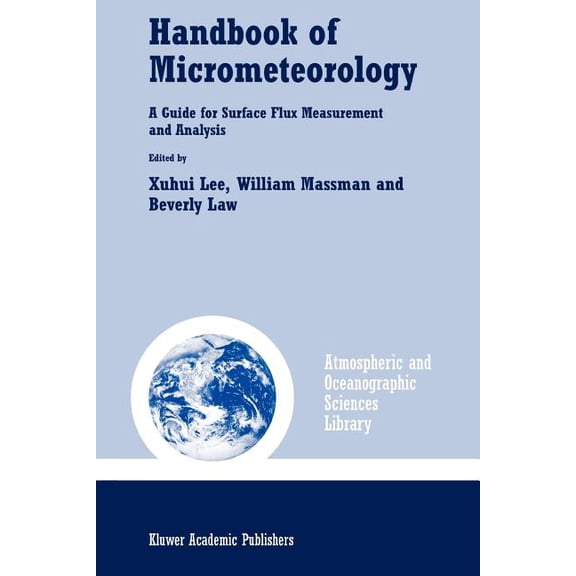 Handbook of Micrometeorology

A Guide for Surface Flux Measurement and Analysis

Edited by

Xuhui Lee, William Massman and Beverly Law

Atmospheric and Oceanographic Sciences Library

Kluwer Academic Publishers